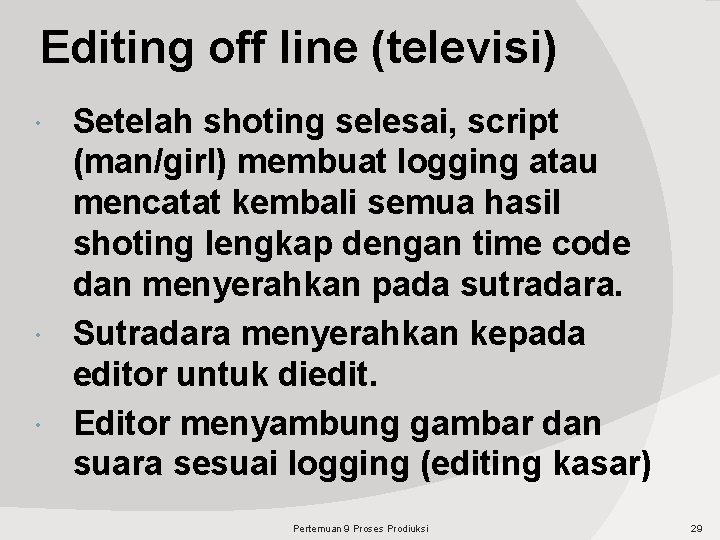 Editing off line (televisi)

• Setelah shoting selesai, script (man/girl) membuat logging atau mencatat kembali semua hasil shoting lengkap dengan time code dan menyerahkan pada sutradara.
• Sutradara menyerahkan kepada editor untuk diedit.
• Editor menyambung gambar dan suara sesuai logging (editing kasar)

Pertemuan 9 Proses Prodiuksi

29